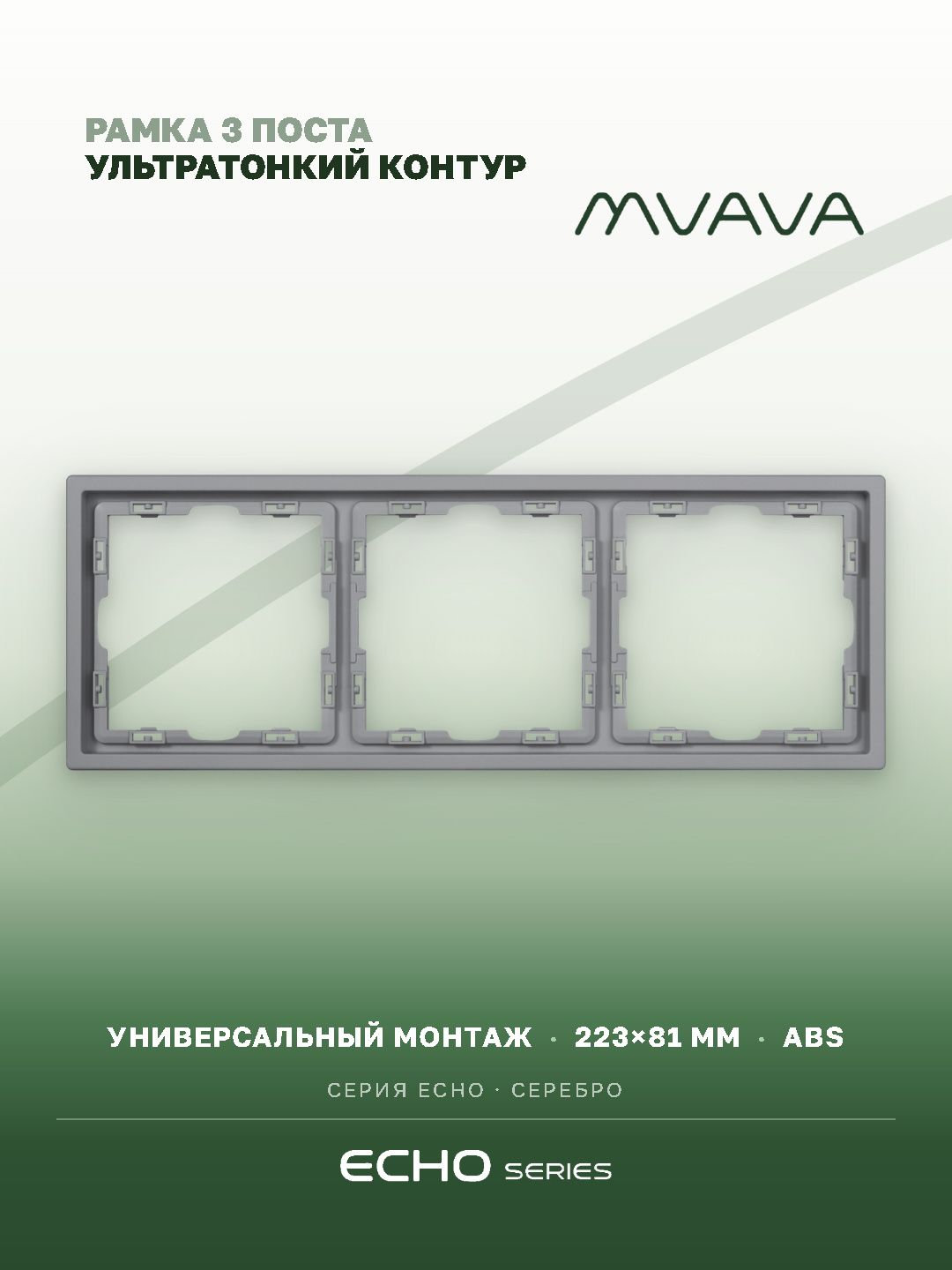 РАМКА 3 ПОСТА
УЛЬТРАТОНКИЙ КОНТУР

MVAVA

УНИВЕРСАЛЬНЫЙ МОНТАЖ · 223×81 ММ · ABS

СЕРИЯ ECHO · СЕРЕБРО

ECHO SERIES